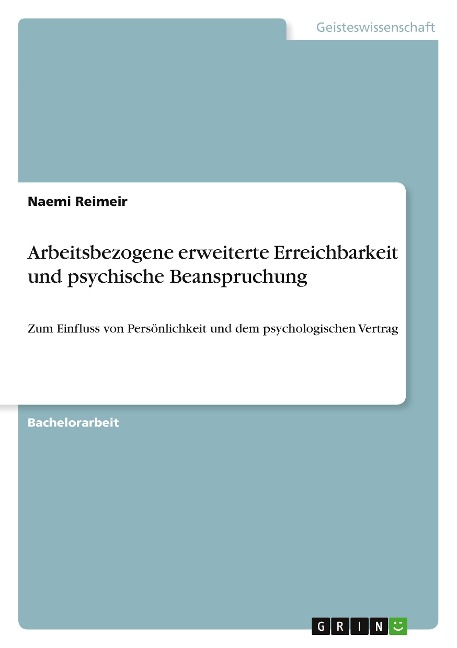 Geisteswissenschaft

Naemi Reimeir

Arbeitsbezogene erweiterte Erreichbarkeit und psychische Beanspruchung

Zum Einfluss von Persönlichkeit und dem psychologischen Vertrag

Bachelorarbeit

GRIN